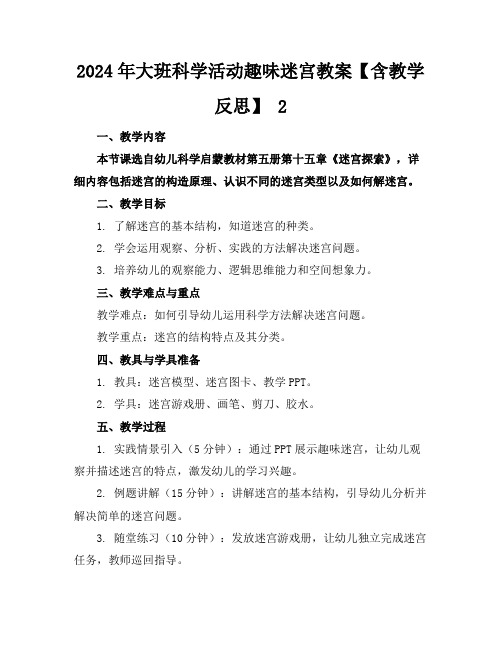 2024年大班科学活动趣味迷宫教案【含教学反思】 2

一、教学内容

本节课选自幼儿科学启蒙教材第五册第十五章《迷宫探索》，详细内容包括迷宫的构造原理、认识不同的迷宫类型以及如何解迷宫。

二、教学目标

1. 了解迷宫的基本结构，知道迷宫的种类。

2. 学会运用观察、分析、实践的方法解决迷宫问题。

3. 培养幼儿的观察能力、逻辑思维能力和空间想象力。

三、教学难点与重点

教学难点：如何引导幼儿运用科学方法解决迷宫问题。

教学重点：迷宫的结构特点及其分类。

四、教具与学具准备

1. 教具：迷宫模型、迷宫图卡、教学PPT。

2. 学具：迷宫游戏册、画笔、剪刀、胶水。

五、教学过程

1. 实践情景引入（5分钟）：通过PPT展示趣味迷宫，让幼儿观察并描述迷宫的特点，激发幼儿的学习兴趣。

2. 例题讲解（15分钟）：讲解迷宫的基本结构，引导幼儿分析并解决简单的迷宫问题。

3. 随堂练习（10分钟）：发放迷宫游戏册，让幼儿独立完成迷宫任务，教师巡回指导。